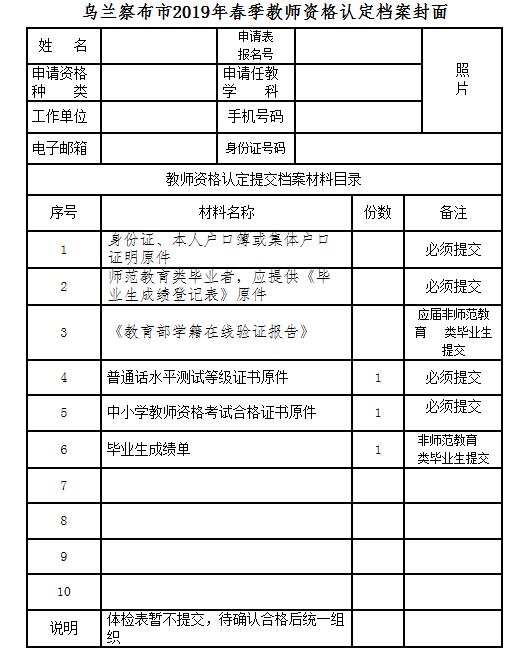 乌兰察布市2019年春季教师资格认定档案封面

| 姓　名 |  | 申请表报名号 |  | 照片 |
|---|---|---|---|---|
| 申请资格种　类 |  | 申请任教学　科 |  |  |
| 工作单位 |  | 手机号码 |  |  |
| 电子邮箱 |  | 身份证号码 |  |  |

教师资格认定提交档案材料目录

| 序号 | 材料名称 | 份数 | 备注 |
|---|---|---|---|
| 1 | 身份证、本人户口簿或集体户口证明原件 |  | 必须提交 |
| 2 | 师范教育类毕业者，应提供《毕业生成绩登记表》原件 |  | 必须提交 |
| 3 | 《教育部学籍在线验证报告》 |  | 应届非师范教育　类毕业生提交 |
| 4 | 普通话水平测试等级证书原件 | 1 | 必须提交 |
| 5 | 中小学教师资格考试合格证书原件 | 1 | 必须提交 |
| 6 | 毕业生成绩单 | 1 | 非师范教育类毕业生提交 |
| 7 |  |  |  |
| 8 |  |  |  |
| 9 |  |  |  |
| 10 |  |  |  |
| 说明 | 体检表暂不提交，待确认合格后统一组织 |  |  |